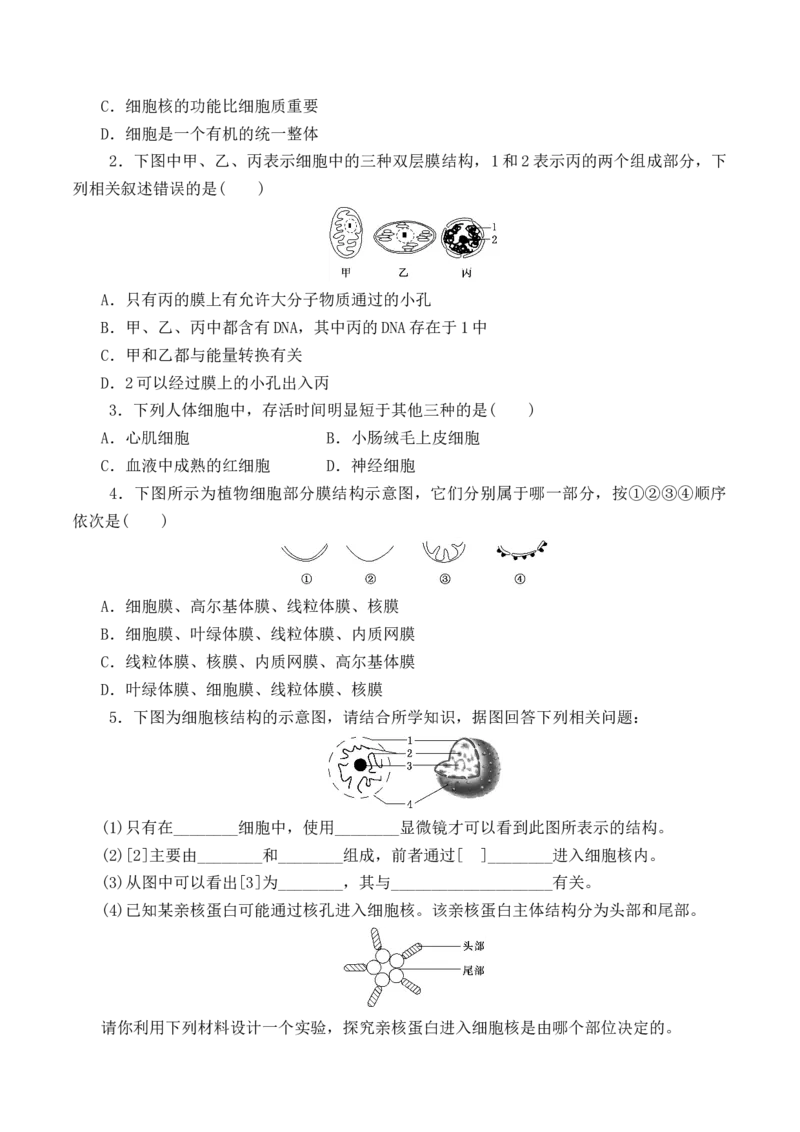 C．细胞核的功能比细胞质重要
D．细胞是一个有机的统一整体

2．下图中甲、乙、丙表示细胞中的三种双层膜结构，1和2表示丙的两个组成部分，下列相关叙述错误的是(　　)

1
2
甲　乙　丙

A．只有丙的膜上有允许大分子物质通过的小孔
B．甲、乙、丙中都含有DNA，其中丙的DNA存在于1中
C．甲和乙都与能量转换有关
D．2可以经过膜上的小孔出入丙

3．下列人体细胞中，存活时间明显短于其他三种的是(　　)
A．心肌细胞　　B．小肠绒毛上皮细胞
C．血液中成熟的红细胞　　D．神经细胞

4．下图所示为植物细胞部分膜结构示意图，它们分别属于哪一部分，按①②③④顺序依次是(　　)

①　②　③　④

A．细胞膜、高尔基体膜、线粒体膜、核膜
B．细胞膜、叶绿体膜、线粒体膜、内质网膜
C．线粒体膜、核膜、内质网膜、高尔基体膜
D．叶绿体膜、细胞膜、线粒体膜、核膜

5．下图为细胞核结构的示意图，请结合所学知识，据图回答下列相关问题：

1
2
3
4

(1)只有在________细胞中，使用________显微镜才可以看到此图所表示的结构。
(2)[2]主要由________和________组成，前者通过[　]________进入细胞核内。
(3)从图中可以看出[3]为________，其与____________________有关。
(4)已知某亲核蛋白可能通过核孔进入细胞核。该亲核蛋白主体结构分为头部和尾部。

头部
尾部

请你利用下列材料设计一个实验，探究亲核蛋白进入细胞核是由哪个部位决定的。